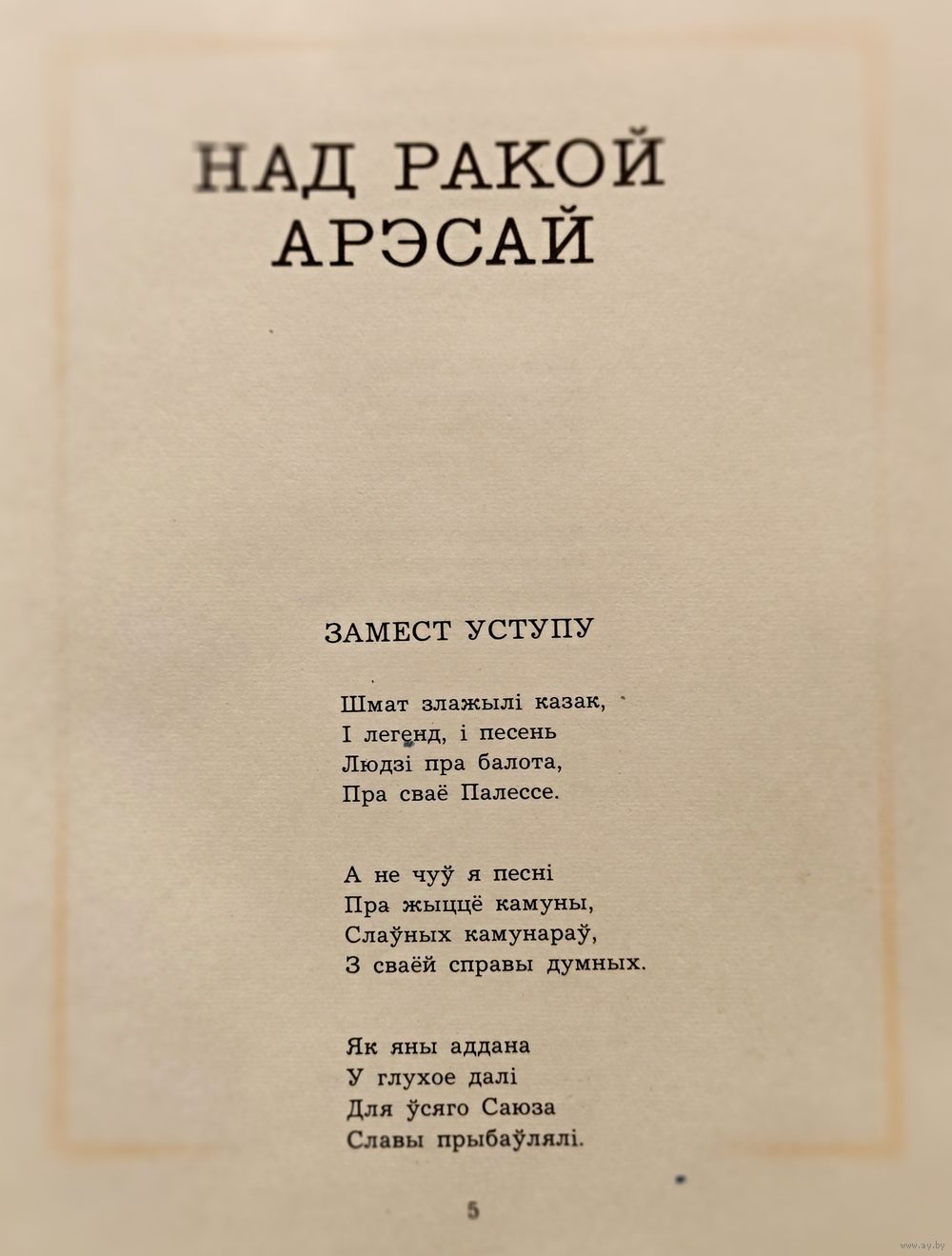 НАД РАКОЙ АРЭСАЙ

ЗАМЕСТ УСТУПУ

Шмат злажылі казак,
І легенд, і песень
Людзі пра балота,
Пра сваё Палессе.

А не чуў я песні
Пра жыццё камуны,
Слаўных камунараў,
З сваёй справы думных.

Як яны аддана
У глухое далі
Для ўсяго Саюза
Славы прыбаўлялі.

5

www.ay.by